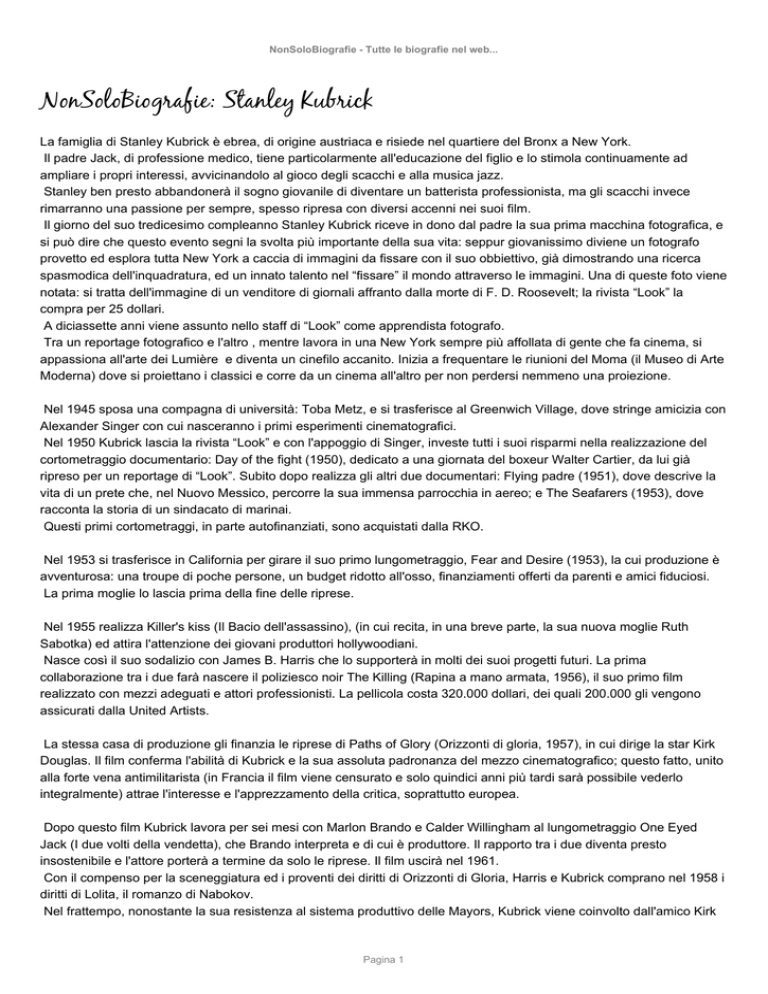 NonSoloBiografie - Tutte le biografie nel web...

NonSoloBiografie: Stanley Kubrick

La famiglia di Stanley Kubrick è ebrea, di origine austriaca e risiede nel quartiere del Bronx a New York.
Il padre Jack, di professione medico, tiene particolarmente all'educazione del figlio e lo stimola continuamente ad ampliare i propri interessi, avvicinandolo al gioco degli scacchi e alla musica jazz.
Stanley ben presto abbandonerà il sogno giovanile di diventare un batterista professionista, ma gli scacchi invece rimarranno una passione per sempre, spesso ripresa con diversi accenni nei suoi film.
Il giorno del suo tredicesimo compleanno Stanley Kubrick riceve in dono dal padre la sua prima macchina fotografica, e si può dire che questo evento segni la svolta più importante della sua vita: seppur giovanissimo diviene un fotografo provetto ed esplora tutta New York a caccia di immagini da fissare con il suo obbiettivo, già dimostrando una ricerca spasmodica dell'inquadratura, ed un innato talento nel "fissare" il mondo attraverso le immagini. Una di queste foto viene notata: si tratta dell'immagine di un venditore di giornali affranto dalla morte di F. D. Roosevelt; la rivista "Look" la compra per 25 dollari.
A diciassette anni viene assunto nello staff di "Look" come apprendista fotografo.
Tra un reportage fotografico e l'altro , mentre lavora in una New York sempre più affollata di gente che fa cinema, si appassiona all'arte dei Lumière e diventa un cinefilo accanito. Inizia a frequentare le riunioni del Moma (il Museo di Arte Moderna) dove si proiettano i classici e corre da un cinema all'altro per non perdersi nemmeno una proiezione.

Nel 1945 sposa una compagna di università: Toba Metz, e si trasferisce al Greenwich Village, dove stringe amicizia con Alexander Singer con cui nasceranno i primi esperimenti cinematografici.
Nel 1950 Kubrick lascia la rivista "Look" e con l'appoggio di Singer, investe tutti i suoi risparmi nella realizzazione del cortometraggio documentario: Day of the fight (1950), dedicato a una giornata del boxeur Walter Cartier, da lui già ripreso per un reportage di "Look". Subito dopo realizza gli altri due documentari: Flying padre (1951), dove descrive la vita di un prete che, nel Nuovo Messico, percorre la sua immensa parrocchia in aereo; e The Seafarers (1953), dove racconta la storia di un sindacato di marinai.
Questi primi cortometraggi, in parte autofinanziati, sono acquistati dalla RKO.

Nel 1953 si trasferisce in California per girare il suo primo lungometraggio, Fear and Desire (1953), la cui produzione è avventurosa: una troupe di poche persone, un budget ridotto all'osso, finanziamenti offerti da parenti e amici fiduciosi.
La prima moglie lo lascia prima della fine delle riprese.

Nel 1955 realizza Killer's kiss (Il Bacio dell'assassino), (in cui recita, in una breve parte, la sua nuova moglie Ruth Sabotka) ed attira l'attenzione dei giovani produttori hollywoodiani.
Nasce così il suo sodalizio con James B. Harris che lo supporterà in molti dei suoi progetti futuri. La prima collaborazione tra i due farà nascere il poliziesco noir The Killing (Rapina a mano armata, 1956), il suo primo film realizzato con mezzi adeguati e attori professionisti. La pellicola costa 320.000 dollari, dei quali 200.000 gli vengono assicurati dalla United Artists.

La stessa casa di produzione gli finanzia le riprese di Paths of Glory (Orizzonti di gloria, 1957), in cui dirige la star Kirk Douglas. Il film conferma l'abilità di Kubrick e la sua assoluta padronanza del mezzo cinematografico; questo fatto, unito alla forte vena antimilitarista (in Francia il film viene censurato e solo quindici anni più tardi sarà possibile vederlo integralmente) attrae l'interesse e l'apprezzamento della critica, soprattutto europea.

Dopo questo film Kubrick lavora per sei mesi con Marlon Brando e Calder Willingham al lungometraggio One Eyed Jack (I due volti della vendetta), che Brando interpreta e di cui è produttore. Il rapporto tra i due diventa presto insostenibile e l'attore porterà a termine da solo le riprese. Il film uscirà nel 1961.
Con il compenso per la sceneggiatura ed i proventi dei diritti di Orizzonti di Gloria, Harris e Kubrick comprano nel 1958 i diritti di Lolita, il romanzo di Nabokov.
Nel frattempo, nonostante la sua resistenza al sistema produttivo delle Mayors, Kubrick viene coinvolto dall'amico Kirk

Pagina 1